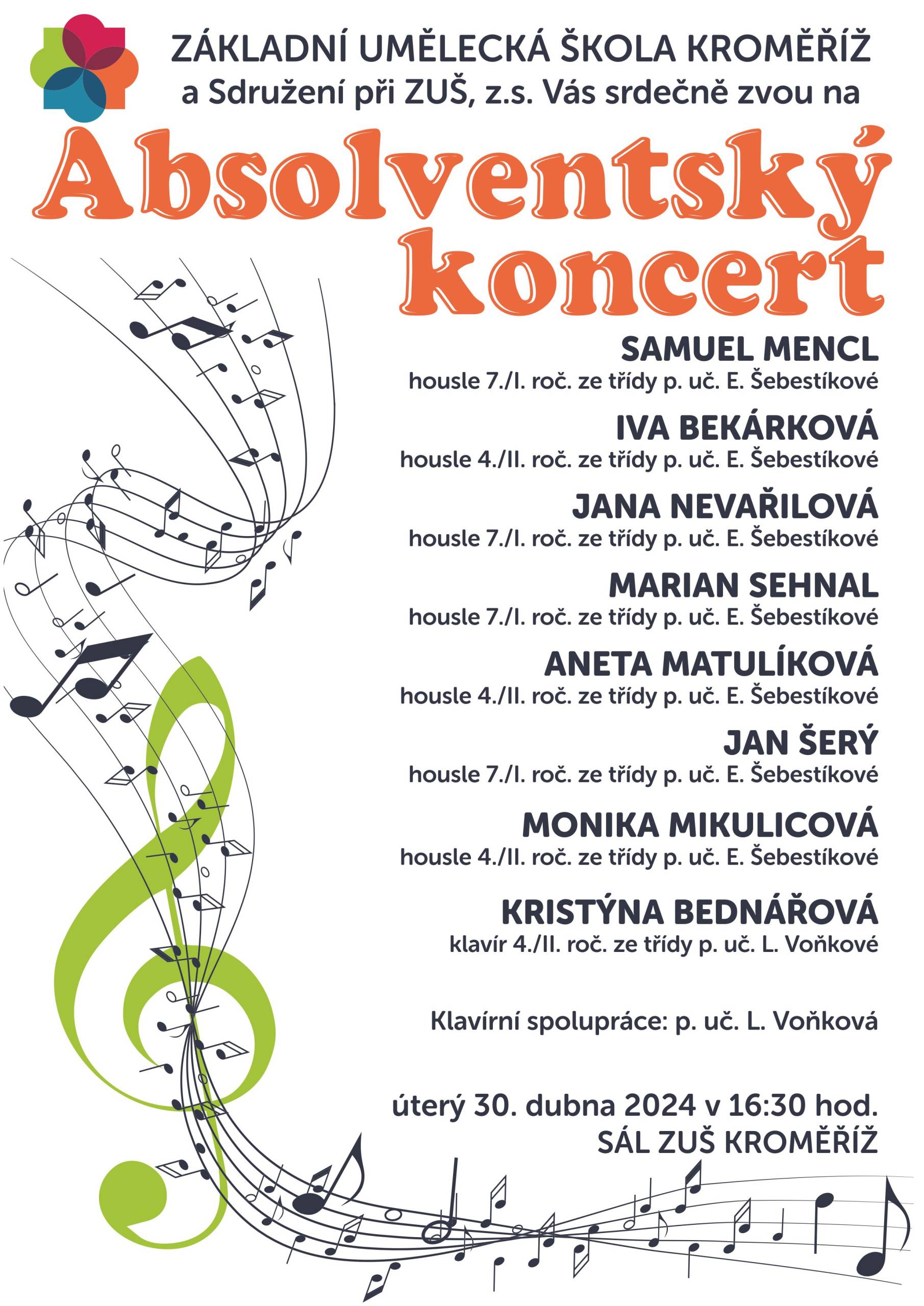 ZÁKLADNÍ UMĚLECKÁ ŠKOLA KROMĚŘÍŽ
a Sdružení při ZUŠ, z.s. Vás srdečně zvou na

Absolventský koncert

SAMUEL MENCL
housle 7./I. roč. ze třídy p. uč. E. Šebestíkové

IVA BEKÁRKOVÁ
housle 4./II. roč. ze třídy p. uč. E. Šebestíkové

JANA NEVAŘILOVÁ
housle 7./I. roč. ze třídy p. uč. E. Šebestíkové

MARIAN SEHNAL
housle 7./I. roč. ze třídy p. uč. E. Šebestíkové

ANETA MATULÍKOVÁ
housle 4./II. roč. ze třídy p. uč. E. Šebestíkové

JAN ŠERÝ
housle 7./I. roč. ze třídy p. uč. E. Šebestíkové

MONIKA MIKULICOVÁ
housle 4./II. roč. ze třídy p. uč. E. Šebestíkové

KRISTÝNA BEDNÁŘOVÁ
klavír 4./II. roč. ze třídy p. uč. L. Voňkové

Klavírní spolupráce: p. uč. L. Voňková

úterý 30. dubna 2024 v 16:30 hod.
SÁL ZUŠ KROMĚŘÍŽ